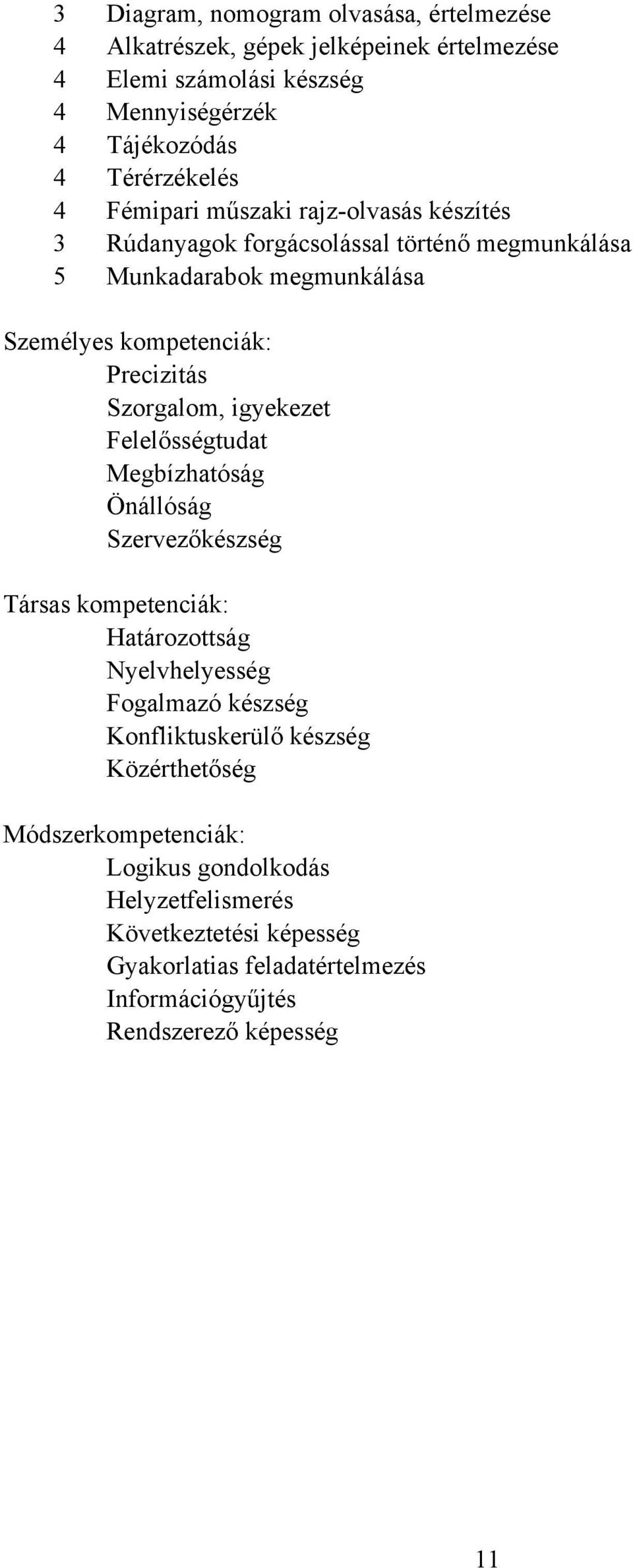 3 Diagram, nomogram olvasása, értelmezése
4 Alkatrészek, gépek jelképeinek értelmezése
4 Elemi számolási készség
4 Mennyiségérzék
4 Tájékozódás
4 Térérzékelés
4 Fémipari műszaki rajz-olvasás készítés
3 Rúdanyagok forgácsolással történő megmunkálása
5 Munkadarabok megmunkálása

Személyes kompetenciák:
Precizitás
Szorgalom, igyekezet
Felelősségtudat
Megbízhatóság
Önállóság
Szervezőkészség

Társas kompetenciák:
Határozottság
Nyelvhelyesség
Fogalmazó készség
Konfliktuskerülő készség
Közérthetőség

Módszerkompetenciák:
Logikus gondolkodás
Helyzetfelismerés
Következtetési képesség
Gyakorlatias feladatértelmezés
Információgyűjtés
Rendszerező képesség

11